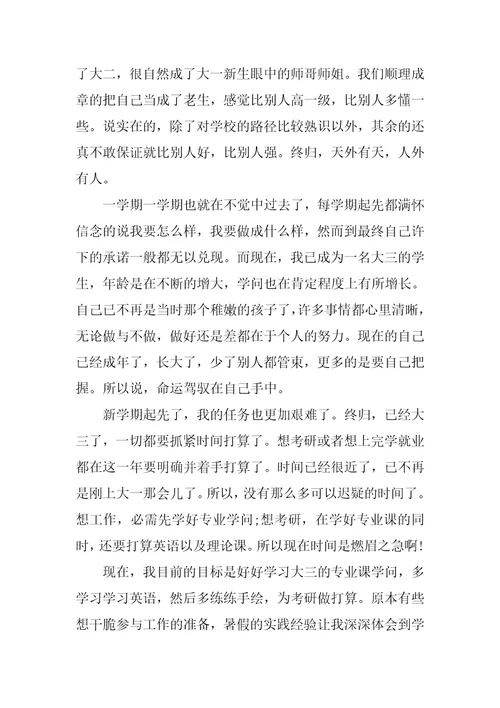 了大二，很自然成了大一新生眼中的师哥师姐。我们顺理成章的把自己当成了老生，感觉比别人高一级，比别人多懂一些。说实在的，除了对学校的路径比较熟识以外，其余的还真不敢保证就比别人好，比别人强。终归，天外有天，人外有人。

一学期一学期也就在不觉中过去了，每学期起先都满怀信念的说我要怎么样，我要做成什么样，然而到最终自己许下的承诺一般都无以兑现。而现在，我已成为一名大三的学生，年龄是在不断的增大，学问也在肯定程度上有所增长。自己已不再是当时那个稚嫩的孩子了，许多事情都心里清晰，无论做与不做，做好还是差都在于个人的努力。现在的自己已经成年了，长大了，少了别人都管束，更多的是要自己把握。所以说，命运驾驭在自己手中。

新学期起先了，我的任务也更加艰难了。终归，已经大三了，一切都要抓紧时间打算了。想考研或者想上完学就业都在这一年要明确并着手打算了。时间已经很近了，已不再是刚上大一那会儿了。所以，没有那么多可以迟疑的时间了。想工作，必需先学好专业学问;想考研，在学好专业课的同时，还要打算英语以及理论课。所以现在时间是燃眉之急啊!

现在，我目前的目标是好好学习大三的专业课学问，多学习学习英语，然后多练练手绘，为考研做打算。原本有些想干脆参与工作的准备，暑假的实践经验让我深深体会到学